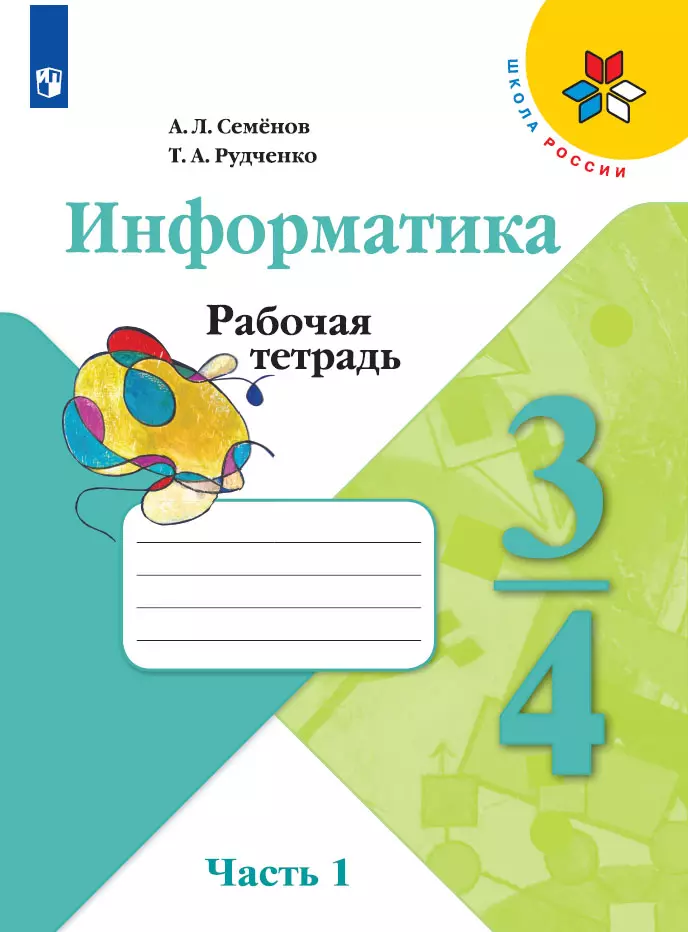 ШКОЛА РОССИИ

А. Л. Семёнов
Т. А. Рудченко

Информатика

Рабочая тетрадь

3
4

Часть 1